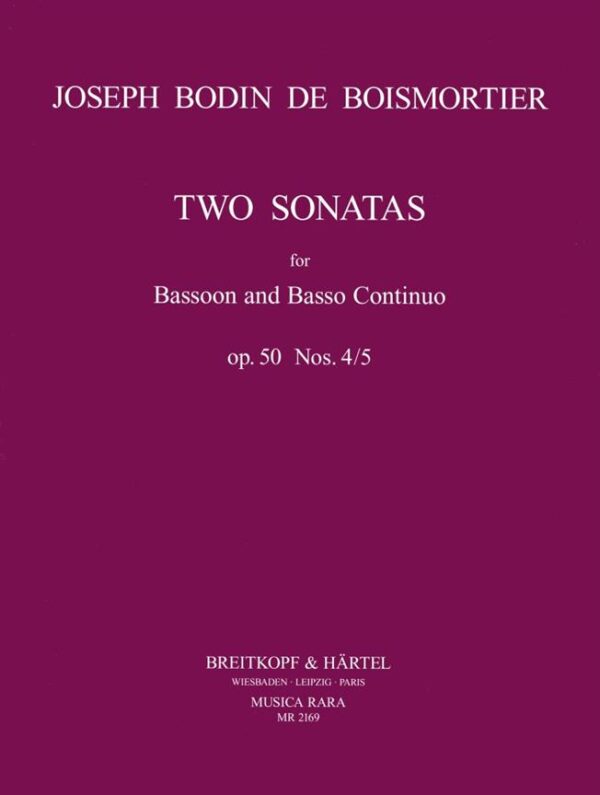 JOSEPH BODIN DE BOISMORTIER

TWO SONATAS

for

Bassoon and Basso Continuo

op. 50 Nos. 4/5

BREITKOPF & HÄRTEL
WIESBADEN · LEIPZIG · PARIS
MUSICA RARA
MR 2169